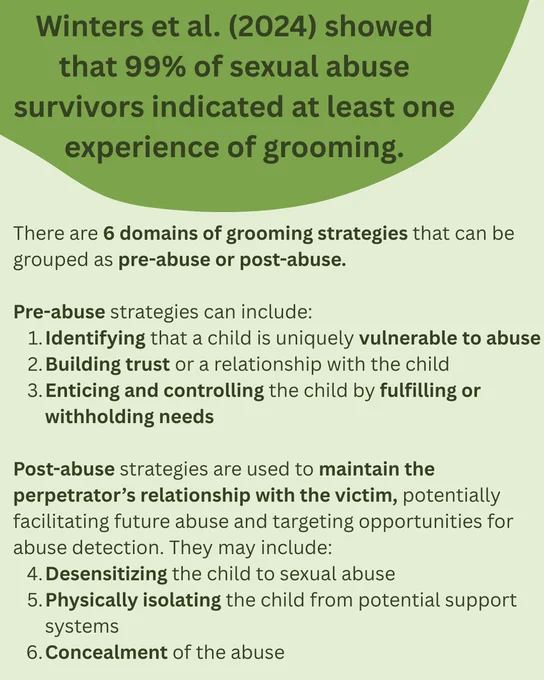 Winters et al. (2024) showed that 99% of sexual abuse survivors indicated at least one experience of grooming.

There are 6 domains of grooming strategies that can be grouped as pre-abuse or post-abuse.

Pre-abuse strategies can include:
1. Identifying that a child is uniquely vulnerable to abuse
2. Building trust or a relationship with the child
3. Enticing and controlling the child by fulfilling or withholding needs

Post-abuse strategies are used to maintain the perpetrator's relationship with the victim, potentially facilitating future abuse and targeting opportunities for abuse detection. They may include:
4. Desensitizing the child to sexual abuse
5. Physically isolating the child from potential support systems
6. Concealment of the abuse